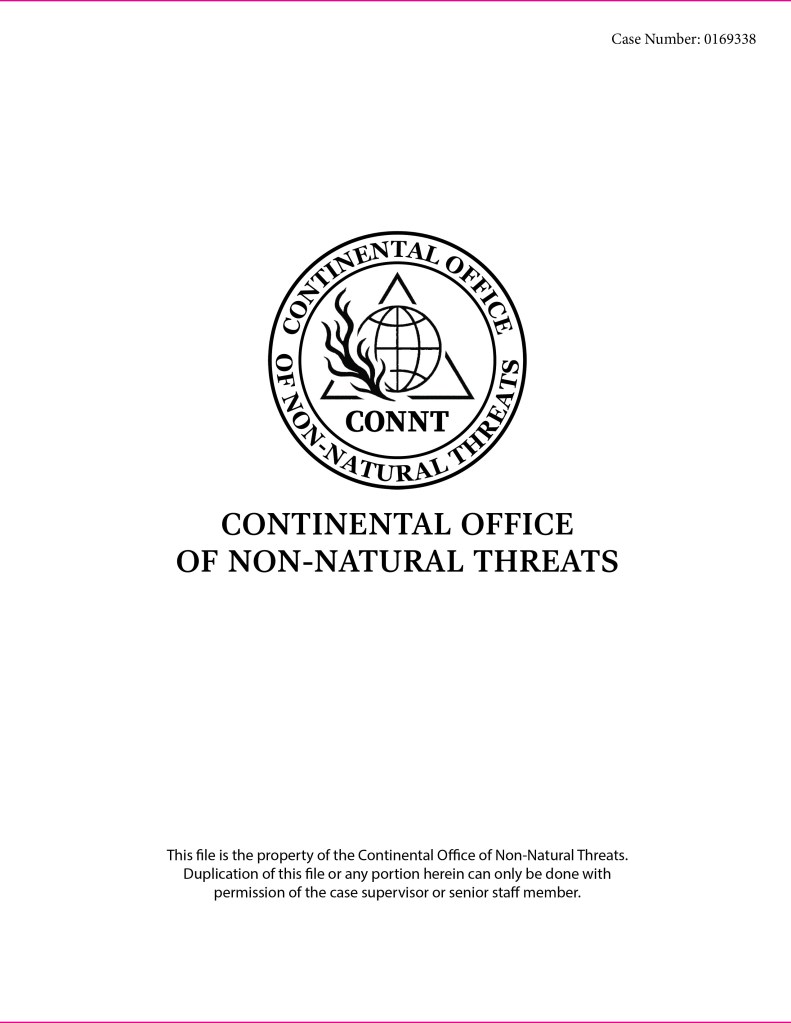 Case Number: 0169338

CONTINENTAL OFFICE OF NON-NATURAL THREATS

CONNT

CONTINENTAL OFFICE
OF NON-NATURAL THREATS

This file is the property of the Continental Office of Non-Natural Threats. Duplication of this file or any portion herein can only be done with permission of the case supervisor or senior staff member.